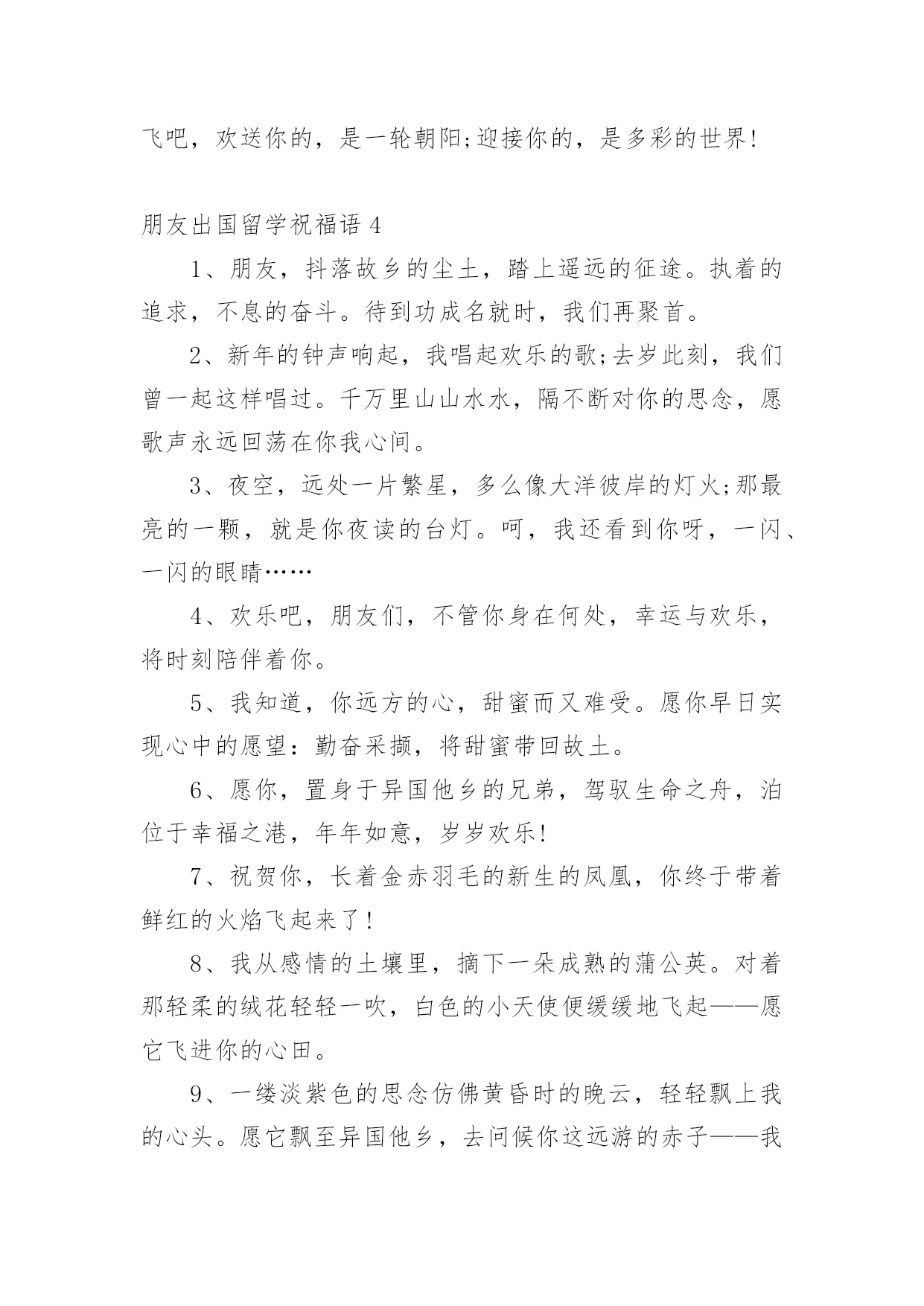 飞吧，欢送你的，是一轮朝阳;迎接你的，是多彩的世界!

朋友出国留学祝福语 4

1、朋友，抖落故乡的尘土，踏上遥远的征途。执着的追求，不息的奋斗。待到功成名就时，我们再聚首。

2、新年的钟声响起，我唱起欢乐的歌;去岁此刻，我们曾一起这样唱过。千万里山山水水，隔不断对你的思念，愿歌声永远回荡在你我心间。

3、夜空，远处一片繁星，多么像大洋彼岸的灯火;那最亮的一颗，就是你夜读的台灯。呵，我还看到你呀，一闪、一闪的眼睛……

4、欢乐吧，朋友们，不管你身在何处，幸运与欢乐，将时刻陪伴着你。

5、我知道，你远方的心，甜蜜而又难受。愿你早日实现心中的愿望：勤奋采撷，将甜蜜带回故土。

6、愿你，置身于异国他乡的兄弟，驾驭生命之舟，泊位于幸福之港，年年如意，岁岁欢乐!

7、祝贺你，长着金赤羽毛的新生的凤凰，你终于带着鲜红的火焰飞起来了!

8、我从感情的土壤里，摘下一朵成熟的蒲公英。对着那轻柔的绒花轻轻一吹，白色的小天使便缓缓地飞起——愿它飞进你的心田。

9、一缕淡紫色的思念仿佛黄昏时的晚云，轻轻飘上我的心头。愿它飘至异国他乡，去问候你这远游的赤子——我